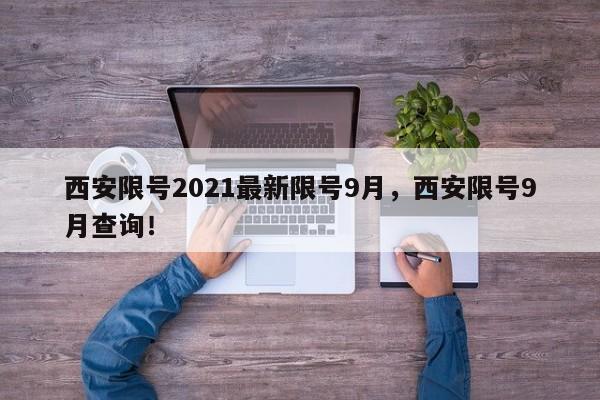 西安限号2021最新限号9月，西安限号9月查询！